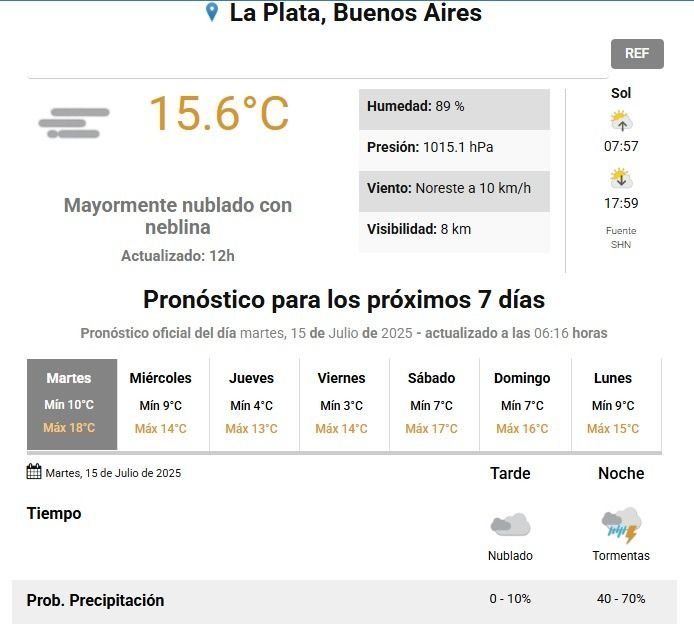 La Plata, Buenos Aires

REF

15.6°C

Mayormente nublado con neblina

Actualizado: 12h

Humedad: 89 %

Presión: 1015.1 hPa

Viento: Noreste a 10 km/h

Visibilidad: 8 km

Sol

07:57

17:59

Fuente SHN

Pronóstico para los próximos 7 días

Pronóstico oficial del día martes, 15 de Julio de 2025 - actualizado a las 06:16 horas

| Martes | Miércoles | Jueves | Viernes | Sábado | Domingo | Lunes |
|---|---|---|---|---|---|---|
| Mín 10°C | Mín 9°C | Mín 4°C | Mín 3°C | Mín 7°C | Mín 7°C | Mín 9°C |
| Máx 18°C | Máx 14°C | Máx 13°C | Máx 14°C | Máx 17°C | Máx 16°C | Máx 15°C |

Martes, 15 de Julio de 2025

| | Tarde | Noche |
|---|---|---|
| Tiempo | Nublado | Tormentas |
| Prob. Precipitación | 0 - 10% | 40 - 70% |